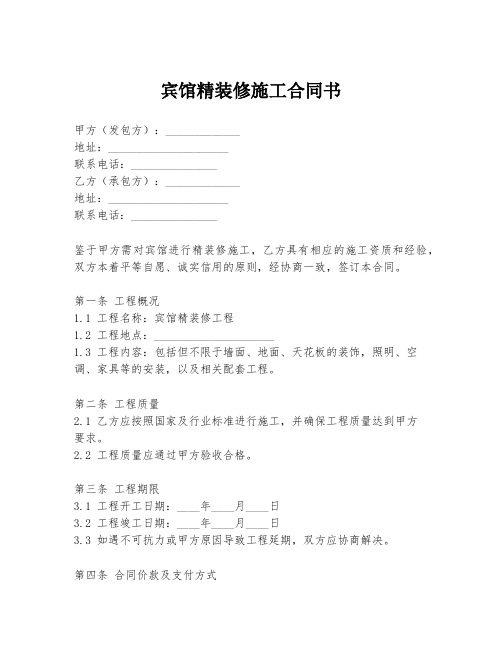 宾馆精装修施工合同书

甲方（发包方）：______________
地址：______________________
联系电话：________________
乙方（承包方）：______________
地址：______________________
联系电话：________________

鉴于甲方需对宾馆进行精装修施工，乙方具有相应的施工资质和经验，双方本着平等自愿、诚实信用的原则，经协商一致，签订本合同。

第一条 工程概况
1.1 工程名称：宾馆精装修工程
1.2 工程地点：______________________
1.3 工程内容：包括但不限于墙面、地面、天花板的装饰，照明、空调、家具等的安装，以及相关配套工程。

第二条 工程质量
2.1 乙方应按照国家及行业标准进行施工，并确保工程质量达到甲方要求。
2.2 工程质量应通过甲方验收合格。

第三条 工程期限
3.1 工程开工日期：____年____月____日
3.2 工程竣工日期：____年____月____日
3.3 如遇不可抗力或甲方原因导致工程延期，双方应协商解决。

第四条 合同价款及支付方式